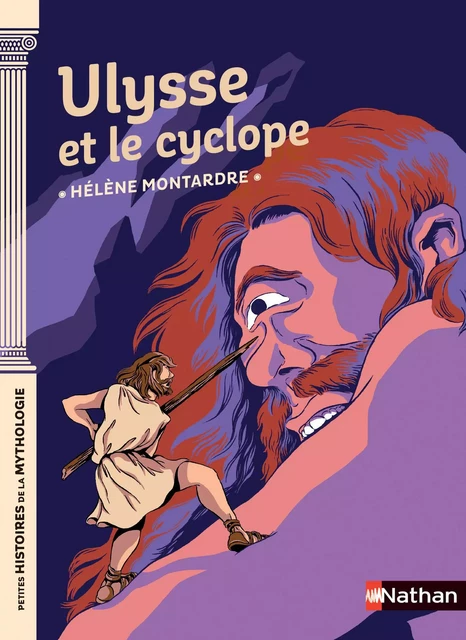 Ulysse et le cyclope

HÉLÈNE MONTARDRE

PETITES HISTOIRES DE LA MYTHOLOGIE

Nathan